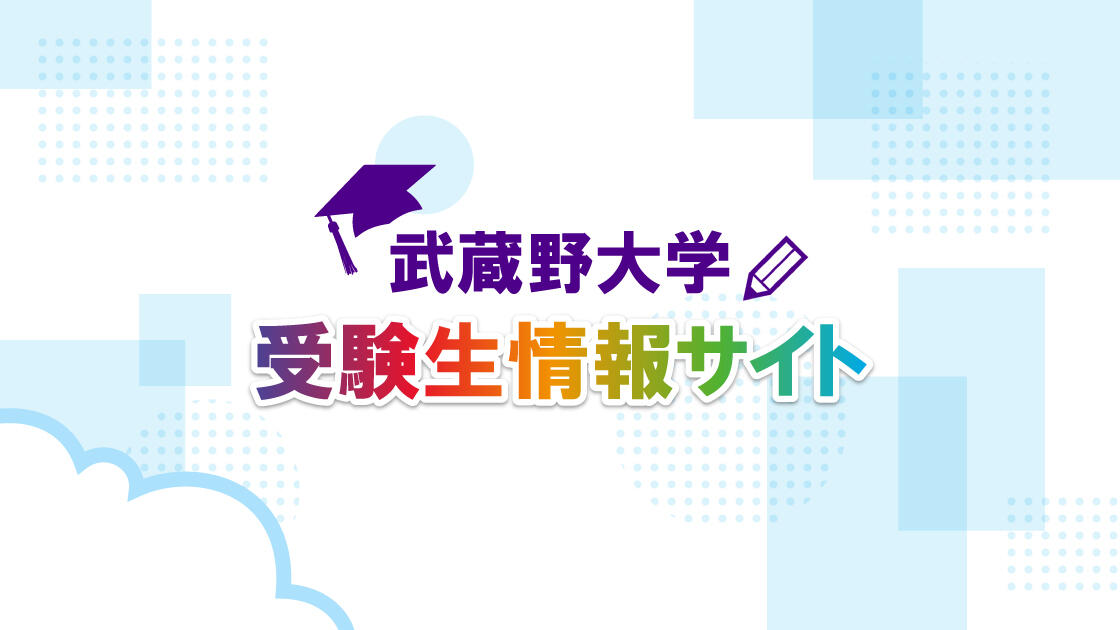 武蔵野大学
受験生情報サイト